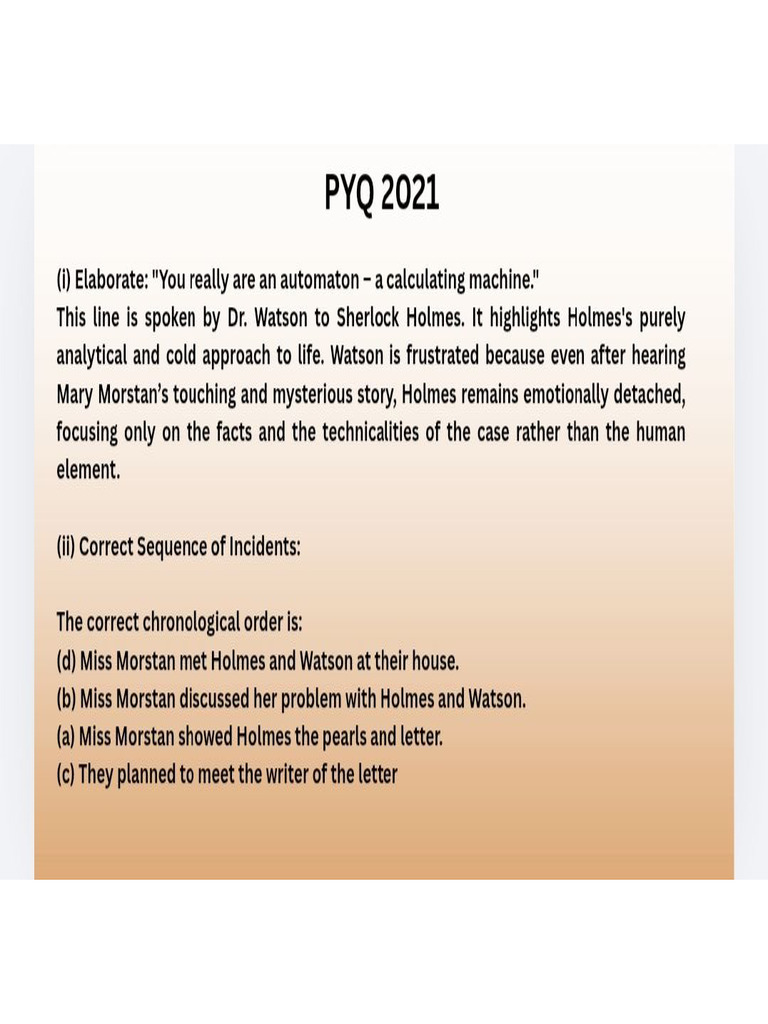 PYQ 2021

(i) Elaborate: "You really are an automaton – a calculating machine."
This line is spoken by Dr. Watson to Sherlock Holmes. It highlights Holmes's purely analytical and cold approach to life. Watson is frustrated because even after hearing Mary Morstan's touching and mysterious story, Holmes remains emotionally detached, focusing only on the facts and the technicalities of the case rather than the human element.

(ii) Correct Sequence of Incidents:

The correct chronological order is:
(d) Miss Morstan met Holmes and Watson at their house.
(b) Miss Morstan discussed her problem with Holmes and Watson.
(a) Miss Morstan showed Holmes the pearls and letter.
(c) They planned to meet the writer of the letter